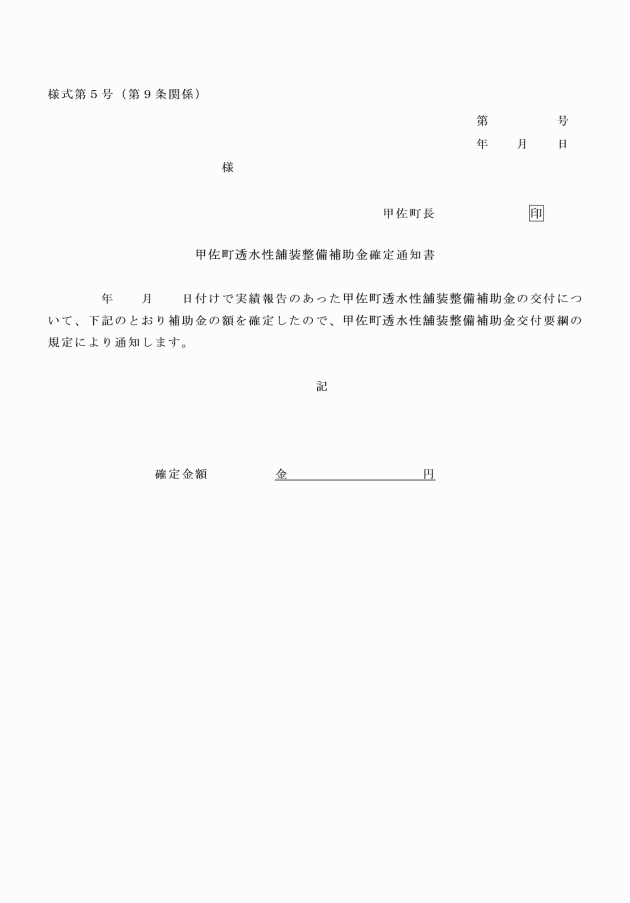 様式第５号（第９条関係）

第　　　　号

年　　月　　日

様

甲佐町長　　　　　　印

甲佐町透水性舗装整備補助金確定通知書

年　　月　　日付けで実績報告のあった甲佐町透水性舗装整備補助金の交付について、下記のとおり補助金の額を確定したので、甲佐町透水性舗装整備補助金交付要綱の規定により通知します。

記

確定金額　　　　金　　　　　　　　円